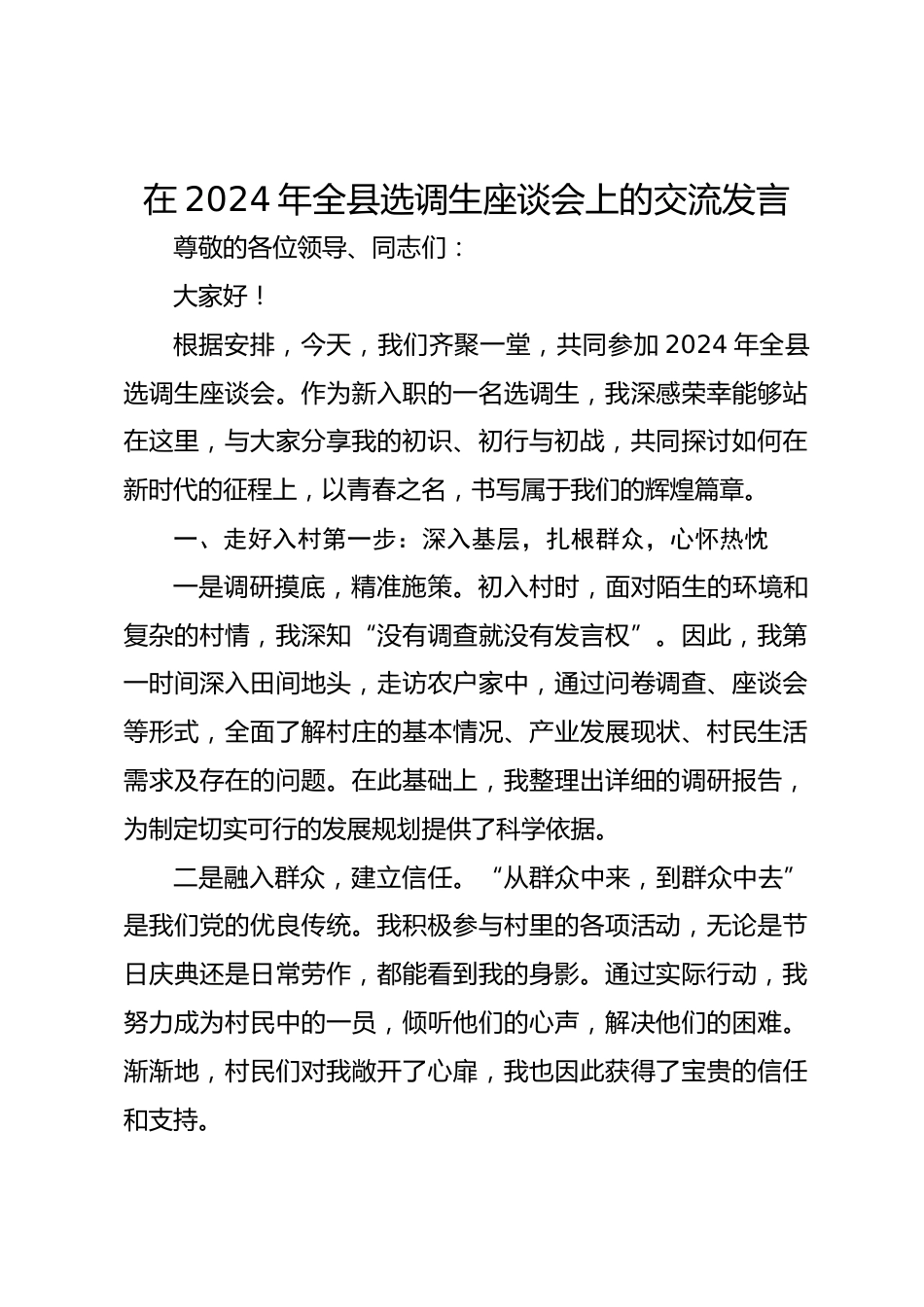 在 2024 年全县选调生座谈会上的交流发言

尊敬的各位领导、同志们：

大家好！

根据安排，今天，我们齐聚一堂，共同参加 2024 年全县选调生座谈会。作为新入职的一名选调生，我深感荣幸能够站在这里，与大家分享我的初识、初行与初战，共同探讨如何在新时代的征程上，以青春之名，书写属于我们的辉煌篇章。

一、走好入村第一步：深入基层，扎根群众，心怀热忱

一是调研摸底，精准施策。初入村时，面对陌生的环境和复杂的村情，我深知“没有调查就没有发言权”。因此，我第一时间深入田间地头，走访农户家中，通过问卷调查、座谈会等形式，全面了解村庄的基本情况、产业发展现状、村民生活需求及存在的问题。在此基础上，我整理出详细的调研报告，为制定切实可行的发展规划提供了科学依据。

二是融入群众，建立信任。“从群众中来，到群众中去”是我们党的优良传统。我积极参与村里的各项活动，无论是节日庆典还是日常劳作，都能看到我的身影。通过实际行动，我努力成为村民中的一员，倾听他们的心声，解决他们的困难。渐渐地，村民们对我敞开了心扉，我也因此获得了宝贵的信任和支持。